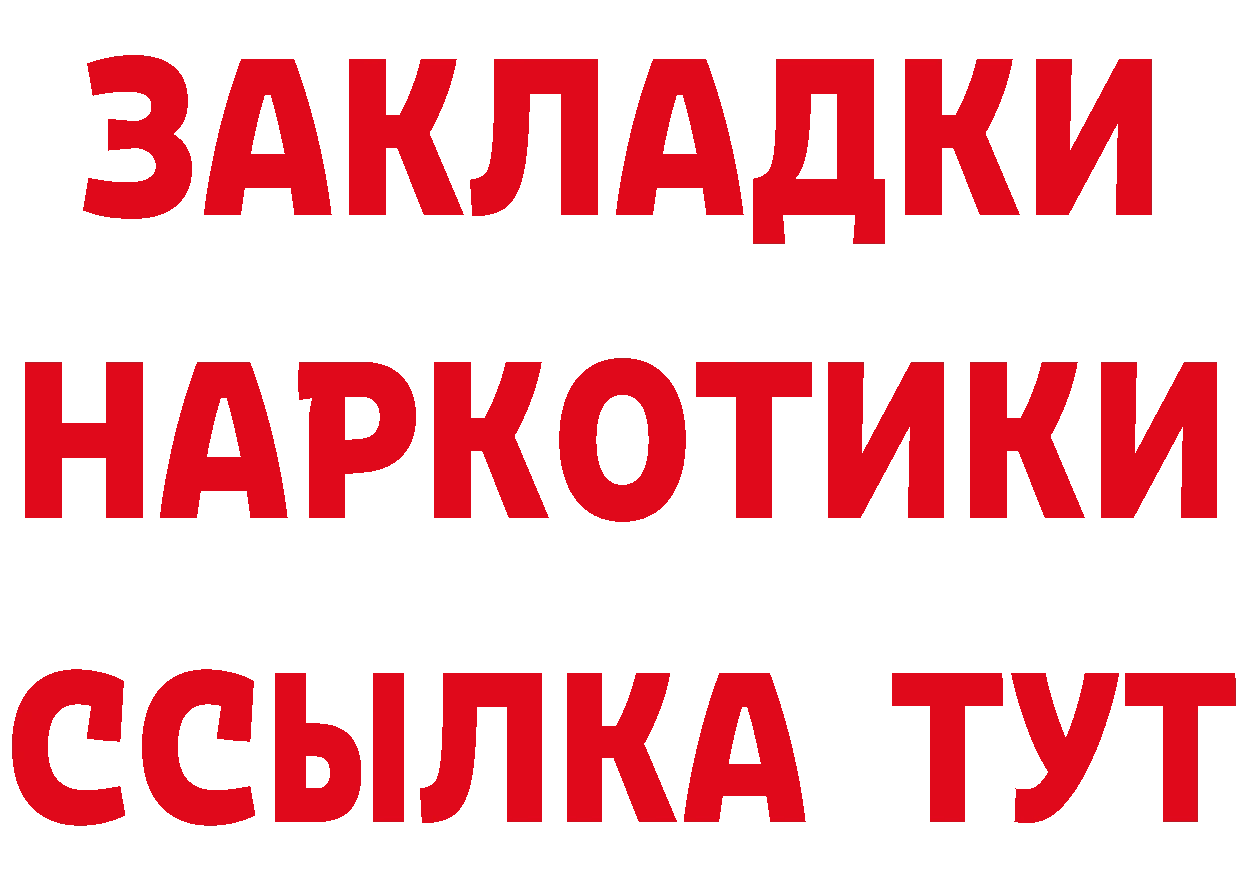 ЗАКЛАДКИ НАРКОТИКИ ССЫЛКА ТУТ